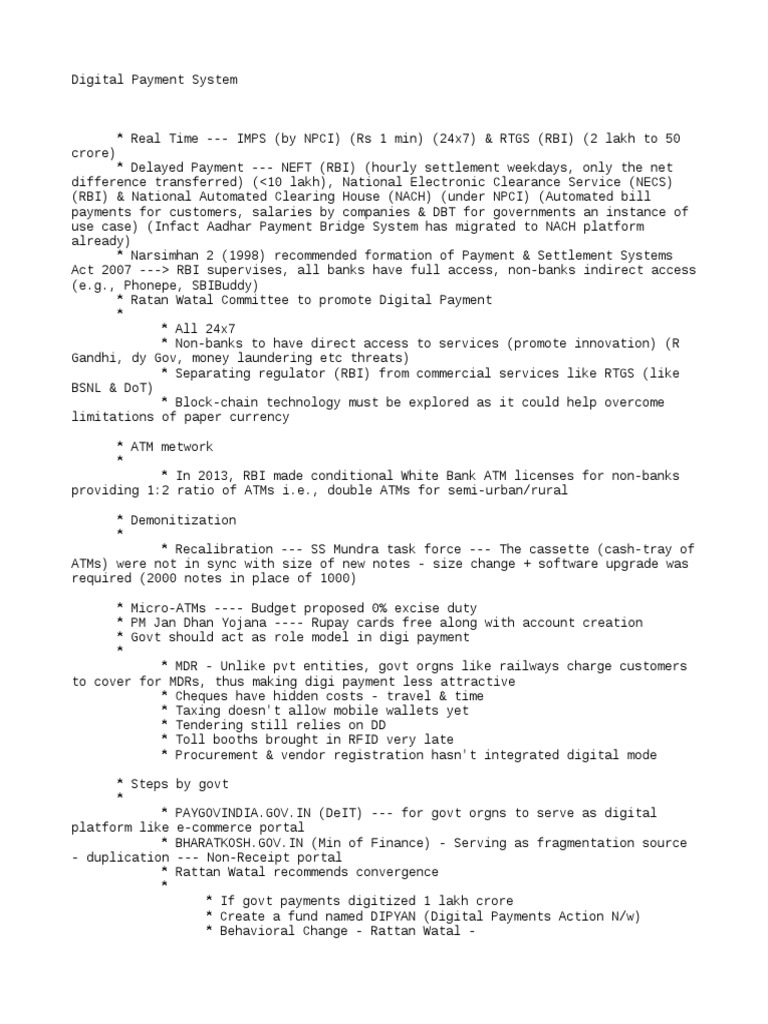 Digital Payment System

* Real Time --- IMPS (by NPCI) (Rs 1 min) (24x7) & RTGS (RBI) (2 lakh to 50 crore)
* Delayed Payment --- NEFT (RBI) (hourly settlement weekdays, only the net difference transferred) (<10 lakh), National Electronic Clearance Service (NECS) (RBI) & National Automated Clearing House (NACH) (under NPCI) (Automated bill payments for customers, salaries by companies & DBT for governments an instance of use case) (Infact Aadhar Payment Bridge System has migrated to NACH platform already)
* Narsimhan 2 (1998) recommended formation of Payment & Settlement Systems Act 2007 ---> RBI supervises, all banks have full access, non-banks indirect access (e.g., Phonepe, SBIBuddy)
* Ratan Watal Committee to promote Digital Payment
*
* All 24x7
* Non-banks to have direct access to services (promote innovation) (R Gandhi, dy Gov, money laundering etc threats)
* Separating regulator (RBI) from commercial services like RTGS (like BSNL & DoT)
* Block-chain technology must be explored as it could help overcome limitations of paper currency

* ATM metwork
*
* In 2013, RBI made conditional White Bank ATM licenses for non-banks providing 1:2 ratio of ATMs i.e., double ATMs for semi-urban/rural

* Demonitization
*
* Recalibration --- SS Mundra task force --- The cassette (cash-tray of ATMs) were not in sync with size of new notes - size change + software upgrade was required (2000 notes in place of 1000)

* Micro-ATMs ---- Budget proposed 0% excise duty
* PM Jan Dhan Yojana ---- Rupay cards free along with account creation
* Govt should act as role model in digi payment
*
* MDR - Unlike pvt entities, govt orgns like railways charge customers to cover for MDRs, thus making digi payment less attractive
* Cheques have hidden costs - travel & time
* Taxing doesn't allow mobile wallets yet
* Tendering still relies on DD
* Toll booths brought in RFID very late
* Procurement & vendor registration hasn't integrated digital mode

* Steps by govt
*
* PAYGOVINDIA.GOV.IN (DeIT) --- for govt orgns to serve as digital platform like e-commerce portal
* BHARATKOSH.GOV.IN (Min of Finance) - Serving as fragmentation source - duplication --- Non-Receipt portal
* Rattan Watal recommends convergence
*
* If govt payments digitized 1 lakh crore
* Create a fund named DIPYAN (Digital Payments Action N/w)
* Behavioral Change - Rattan Watal -